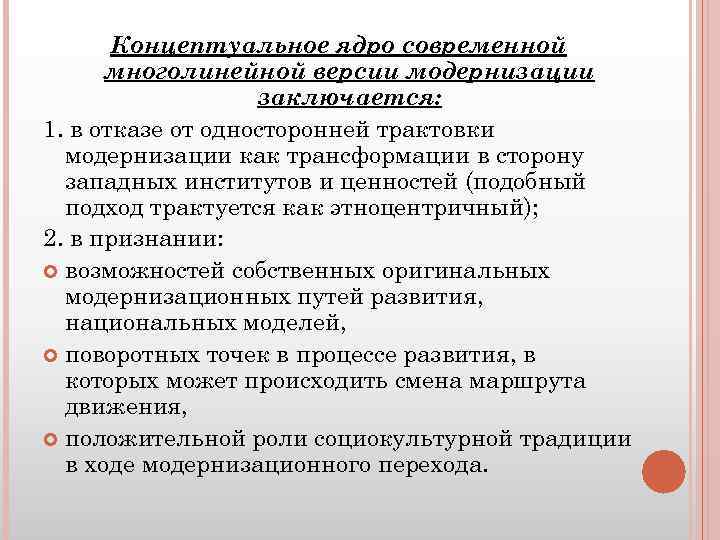 Концептуальное ядро современной многолинейной версии модернизации заключается:

1. в отказе от односторонней трактовки модернизации как трансформации в сторону западных институтов и ценностей (подобный подход трактуется как этноцентричный);

2. в признании:

возможностей собственных оригинальных модернизационных путей развития, национальных моделей,

поворотных точек в процессе развития, в которых может происходить смена маршрута движения,

положительной роли социокультурной традиции в ходе модернизационного перехода.